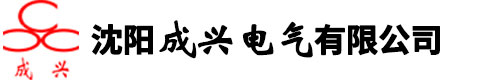 成兴

沈阳成兴电气有限公司